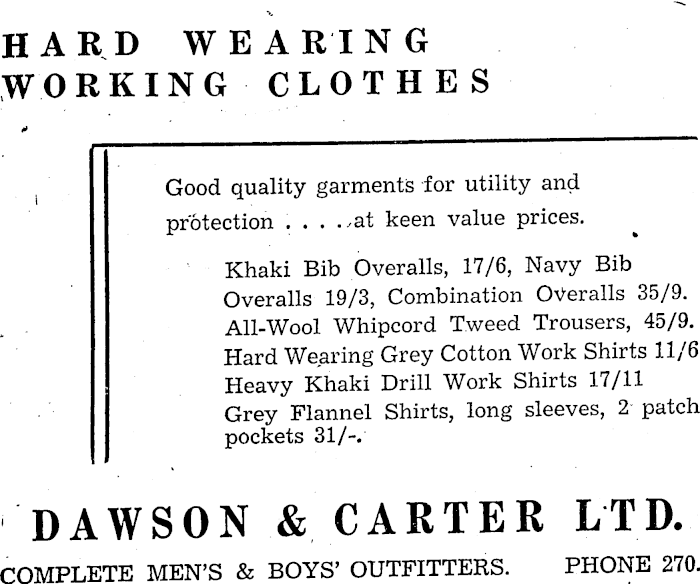 HARD WEARING
WORKING CLOTHES

Good quality garments for utility and protection . . . . at keen value prices.

Khaki Bib Overalls, 17/6, Navy Bib Overalls 19/3, Combination Overalls 35/9.
All-Wool Whipcord Tweed Trousers, 45/9.
Hard Wearing Grey Cotton Work Shirts 11/6
Heavy Khaki Drill Work Shirts 17/11
Grey Flannel Shirts, long sleeves, 2 patch pockets 31/-.

DAWSON & CARTER LTD.

COMPLETE MEN'S & BOYS' OUTFITTERS. PHONE 270.